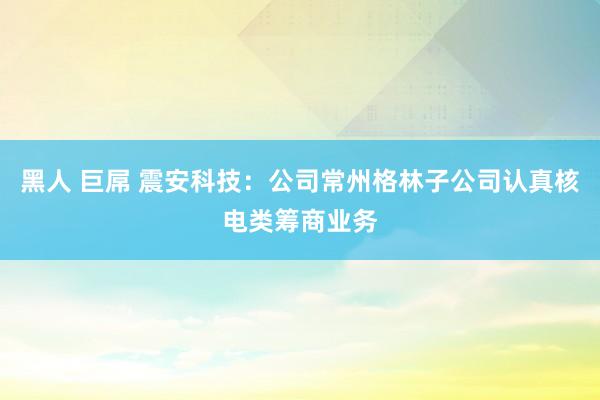 黑人 巨屌 震安科技：公司常州格林子公司认真核电类筹商业务